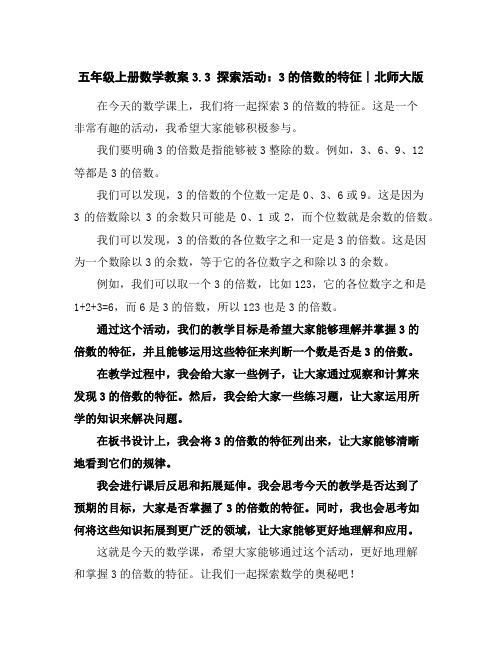 五年级上册数学教案 3.3 探索活动：3 的倍数的特征｜北师大版

在今天的数学课上，我们将一起探索 3 的倍数的特征。这是一个非常有趣的活动，我希望大家能够积极参与。

我们要明确 3 的倍数是指能够被 3 整除的数。例如，3、6、9、12 等都是 3 的倍数。

我们可以发现，3 的倍数的个位数一定是 0、3、6 或 9。这是因为 3 的倍数除以 3 的余数只可能是 0、1 或 2，而个位数就是余数的倍数。

我们可以发现，3 的倍数的各位数字之和一定是 3 的倍数。这是因为一个数除以 3 的余数，等于它的各位数字之和除以 3 的余数。

例如，我们可以取一个 3 的倍数，比如 123，它的各位数字之和是 1+2+3=6，而 6 是 3 的倍数，所以 123 也是 3 的倍数。

通过这个活动，我们的教学目标是希望大家能够理解并掌握 3 的倍数的特征，并且能够运用这些特征来判断一个数是否是 3 的倍数。

在教学过程中，我会给大家一些例子，让大家通过观察和计算来发现 3 的倍数的特征。然后，我会给大家一些练习题，让大家运用所学的知识来解决问题。

在板书设计上，我会将 3 的倍数的特征列出来，让大家能够清晰地看到它们的规律。

我会进行课后反思和拓展延伸。我会思考今天的教学是否达到了预期的目标，大家是否掌握了 3 的倍数的特征。同时，我也会思考如何将这些知识拓展到更广泛的领域，让大家能够更好地理解和应用。

这就是今天的数学课，希望大家能够通过这个活动，更好地理解和掌握 3 的倍数的特征。让我们一起探索数学的奥秘吧！